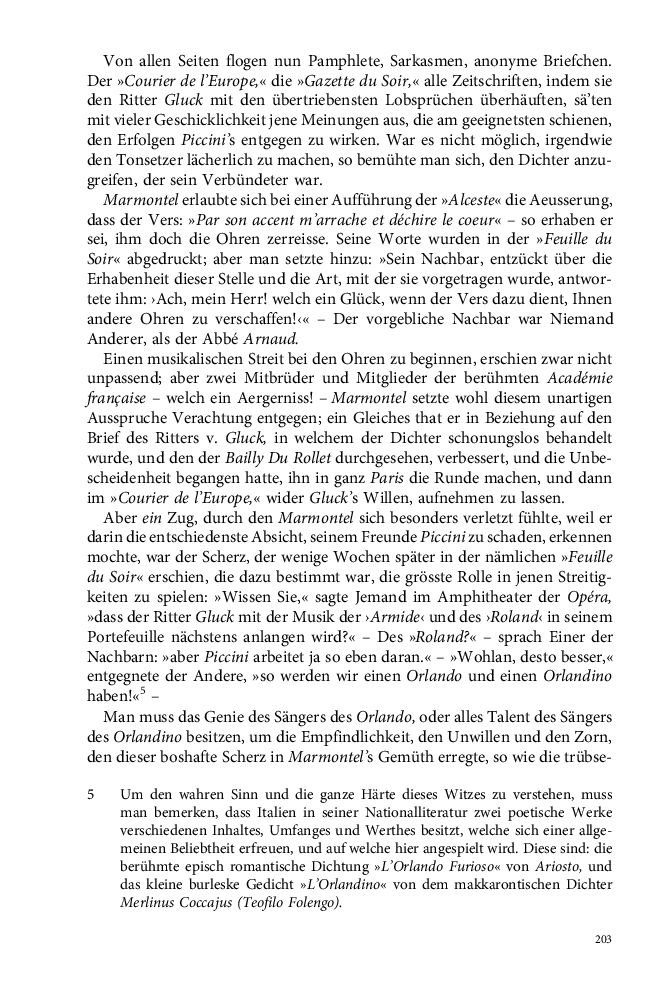 Von allen Seiten flogen nun Pamphlete, Sarkasmen, anonyme Briefchen. Der »Courier de l'Europe,« die »Gazette du Soir,« alle Zeitschriften, indem sie den Ritter Gluck mit den übertriebensten Lobsprüchen überhäuften, sä'ten mit vieler Geschicklichkeit jene Meinungen aus, die am geeignetsten schienen, den Erfolgen Piccini's entgegen zu wirken. War es nicht möglich, irgendwie den Tonsetzer lächerlich zu machen, so bemühte man sich, den Dichter anzugreifen, der sein Verbündeter war.

Marmontel erlaubte sich bei einer Aufführung der »Alceste« die Aeusserung, dass der Vers: »Par son accent m'arrache et déchire le coeur« – so erhaben er sei, ihm doch die Ohren zerreisse. Seine Worte wurden in der »Feuille du Soir« abgedruckt; aber man setzte hinzu: »Sein Nachbar, entzückt über die Erhabenheit dieser Stelle und die Art, mit der sie vorgetragen wurde, antwortete ihm: ›Ach, mein Herr! welch ein Glück, wenn der Vers dazu dient, Ihnen andere Ohren zu verschaffen!‹« – Der vorgebliche Nachbar war Niemand Anderer, als der Abbé Arnaud.

Einen musikalischen Streit bei den Ohren zu beginnen, erschien zwar nicht unpassend; aber zwei Mitbrüder und Mitglieder der berühmten Académie française – welch ein Aergerniss! – Marmontel setzte wohl diesem unartigen Ausspruche Verachtung entgegen; ein Gleiches that er in Beziehung auf den Brief des Ritters v. Gluck, in welchem der Dichter schonungslos behandelt wurde, und den der Bailly Du Rollet durchgesehen, verbessert, und die Unbescheidenheit begangen hatte, ihn in ganz Paris die Runde machen, und dann im »Courier de l'Europe,« wider Gluck's Willen, aufnehmen zu lassen.

Aber ein Zug, durch den Marmontel sich besonders verletzt fühlte, weil er darin die entschiedenste Absicht, seinem Freunde Piccini zu schaden, erkennen mochte, war der Scherz, der wenige Wochen später in der nämlichen »Feuille du Soir« erschien, die dazu bestimmt war, die grösste Rolle in jenen Streitigkeiten zu spielen: »Wissen Sie,« sagte Jemand im Amphitheater der Opéra, »dass der Ritter Gluck mit der Musik der ›Armide‹ und des ›Roland‹ in seinem Portefeuille nächstens anlangen wird?« – Des »Roland?« – sprach Einer der Nachbarn: »aber Piccini arbeitet ja so eben daran.« – »Wohlan, desto besser,« entgegnete der Andere, »so werden wir einen Orlando und einen Orlandino haben!«$^5$ –

Man muss das Genie des Sängers des Orlando, oder alles Talent des Sängers des Orlandino besitzen, um die Empfindlichkeit, den Unwillen und den Zorn, den dieser boshafte Scherz in Marmontel's Gemüth erregte, so wie die trübse-

5 Um den wahren Sinn und die ganze Härte dieses Witzes zu verstehen, muss man bemerken, dass Italien in seiner Nationalliteratur zwei poetische Werke verschiedenen Inhaltes, Umfanges und Werthes besitzt, welche sich einer allgemeinen Beliebtheit erfreuen, und auf welche hier angespielt wird. Diese sind: die berühmte episch romantische Dichtung »L'Orlando Furioso« von Ariosto, und das kleine burleske Gedicht »L'Orlandino« von dem makkarontischen Dichter Merlinus Coccajus (Teofilo Folengo).

203